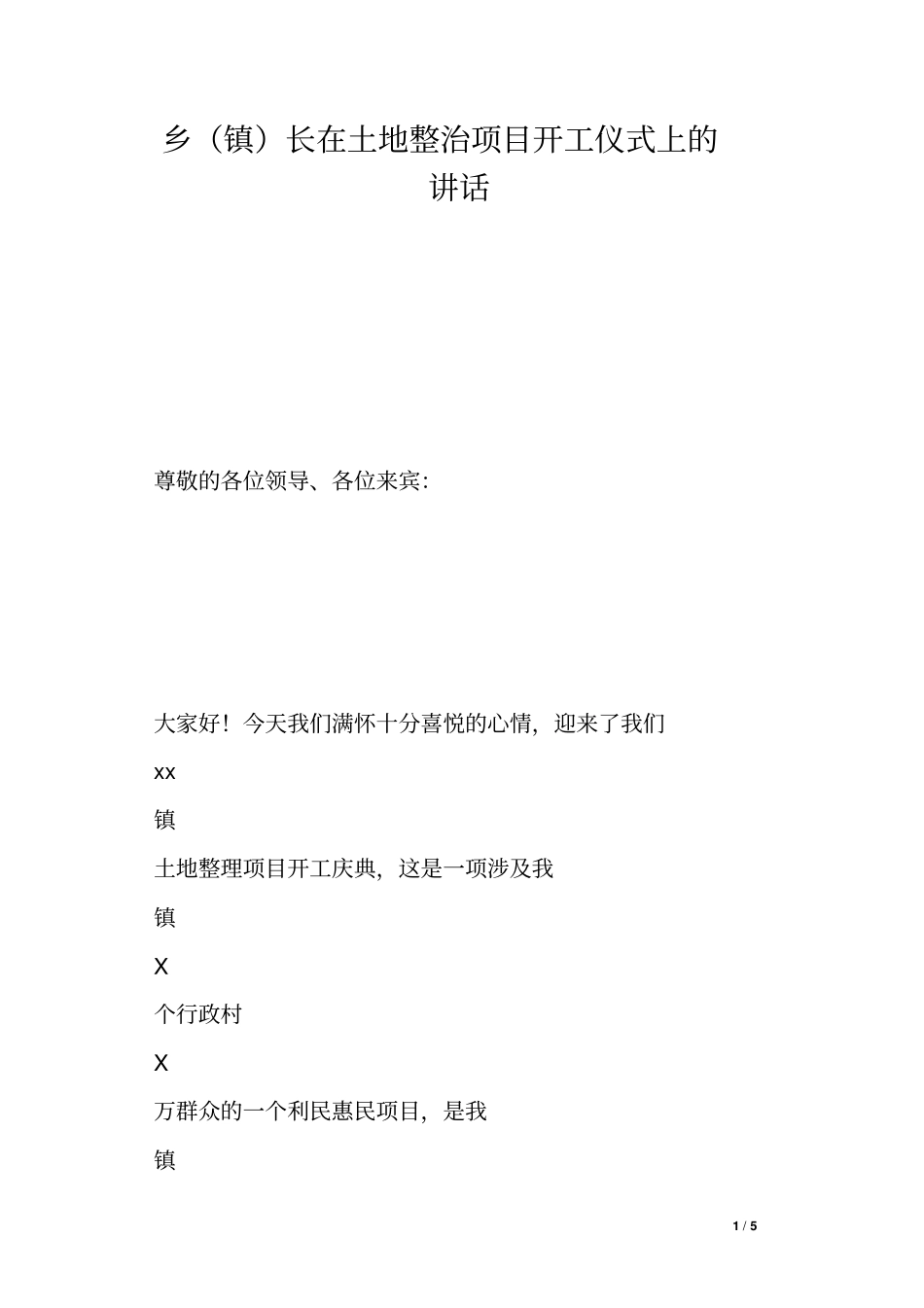 乡（镇）长在土地整治项目开工仪式上的讲话

尊敬的各位领导、各位来宾:

大家好！今天我们满怀十分喜悦的心情，迎来了我们

xx

镇

土地整理项目开工庆典，这是一项涉及我

镇

X

个行政村

X

万群众的一个利民惠民项目，是我

镇

1 / 5